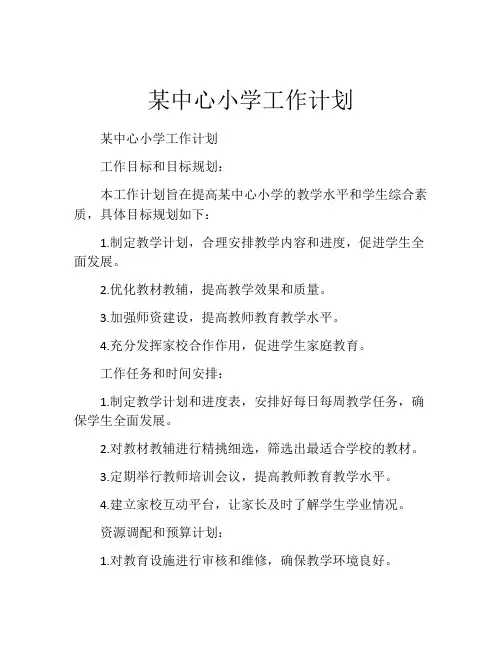 某中心小学工作计划

某中心小学工作计划

工作目标和目标规划：

本工作计划旨在提高某中心小学的教学水平和学生综合素质，具体目标规划如下：

1.制定教学计划，合理安排教学内容和进度，促进学生全面发展。

2.优化教材教辅，提高教学效果和质量。

3.加强师资建设，提高教师教育教学水平。

4.充分发挥家校合作作用，促进学生家庭教育。

工作任务和时间安排：

1.制定教学计划和进度表，安排好每日每周教学任务，确保学生全面发展。

2.对教材教辅进行精挑细选，筛选出最适合学校的教材。

3.定期举行教师培训会议，提高教师教育教学水平。

4.建立家校互动平台，让家长及时了解学生学业情况。

资源调配和预算计划：

1.对教育设施进行审核和维修，确保教学环境良好。